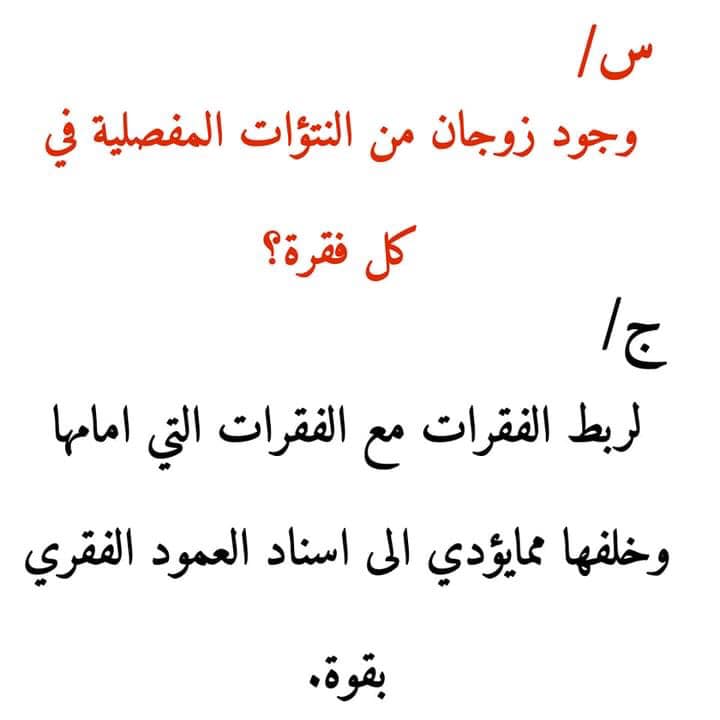 س/

وجود زوجان من النتؤات المفصلية في كل فقرة؟

ج/

لربط الفقرات مع الفقرات التي امامها وخلفها ممايؤدي الى اسناد العمود الفقري بقوة.